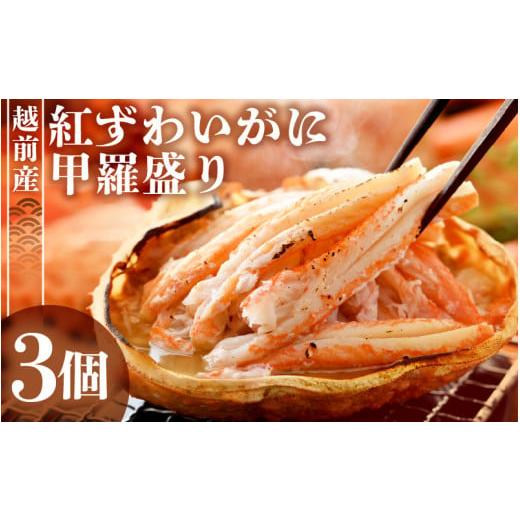 越前産

紅ずわいがに
甲羅盛り

3個